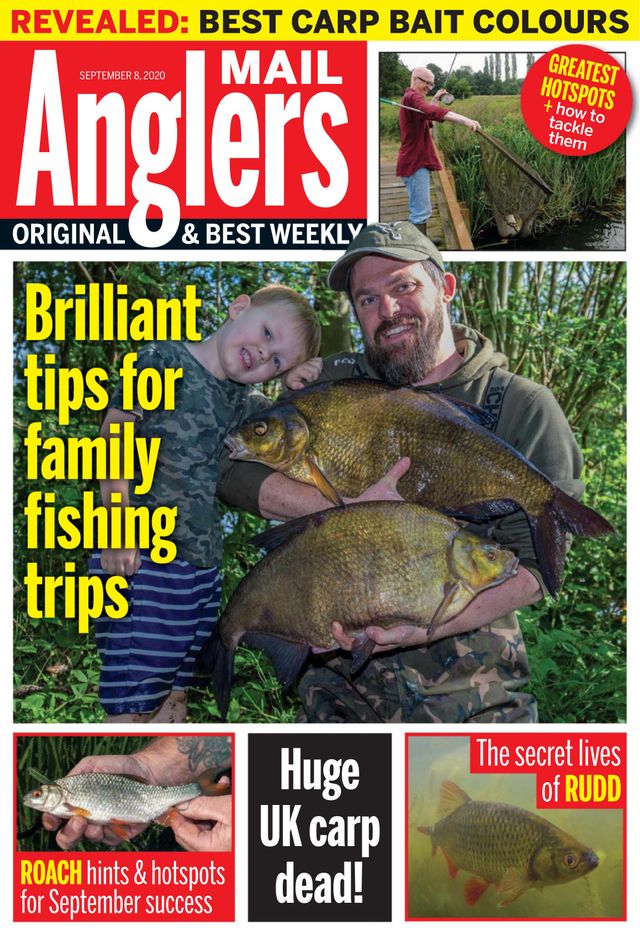 REVEALED: BEST CARP BAIT COLOURS

SEPTEMBER 8, 2020

Anglers MAIL

ORIGINAL & BEST WEEKLY

GREATEST HOTSPOTS + how to tackle them

Brilliant tips for family fishing trips

ROACH hints & hotspots for September success

Huge UK carp dead!

The secret lives of RUDD